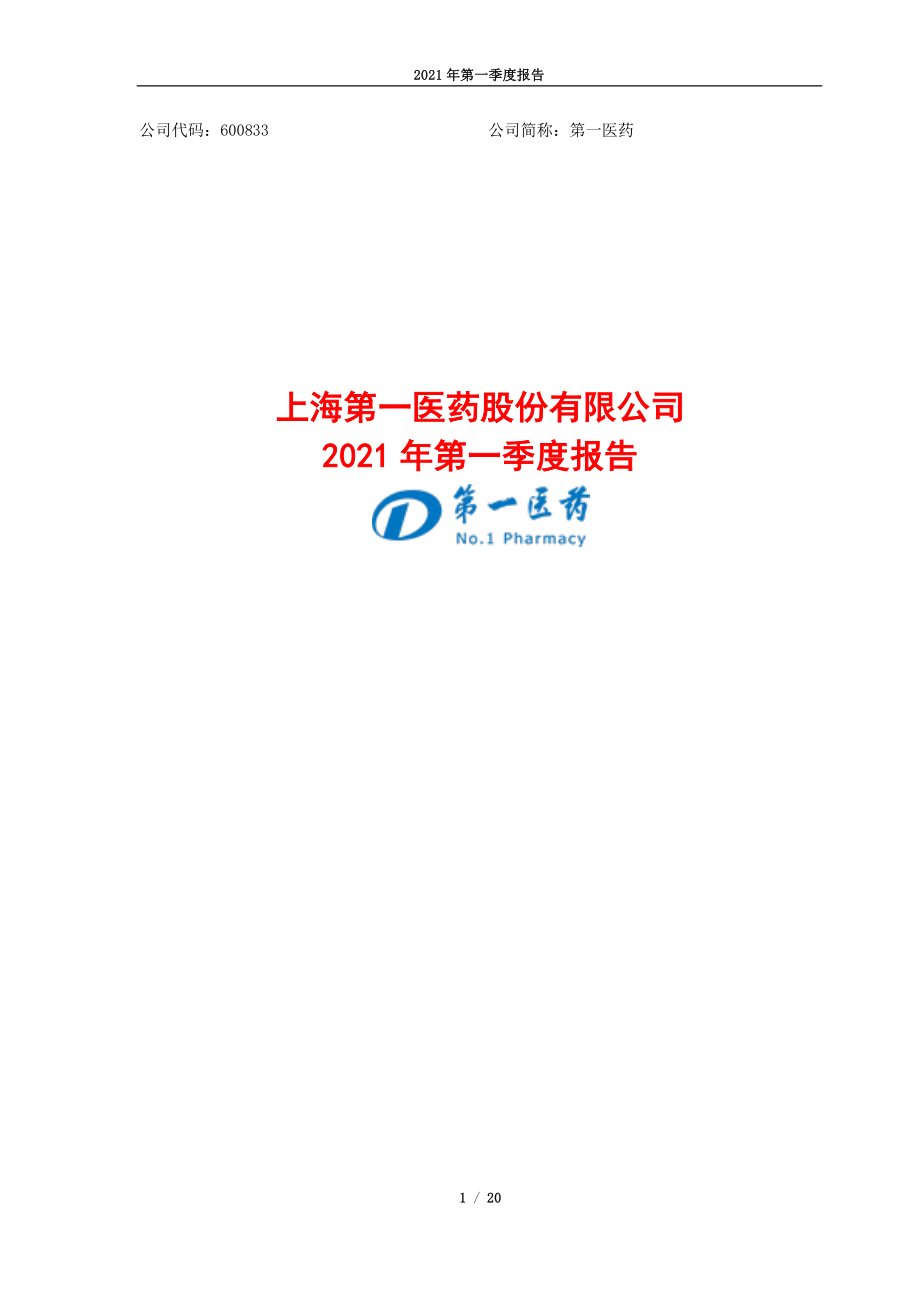 2021 年第一季度报告

公司代码：600833

公司简称：第一医药

上海第一医药股份有限公司
2021 年第一季度报告

第一医药
No.1 Pharmacy

1 / 20